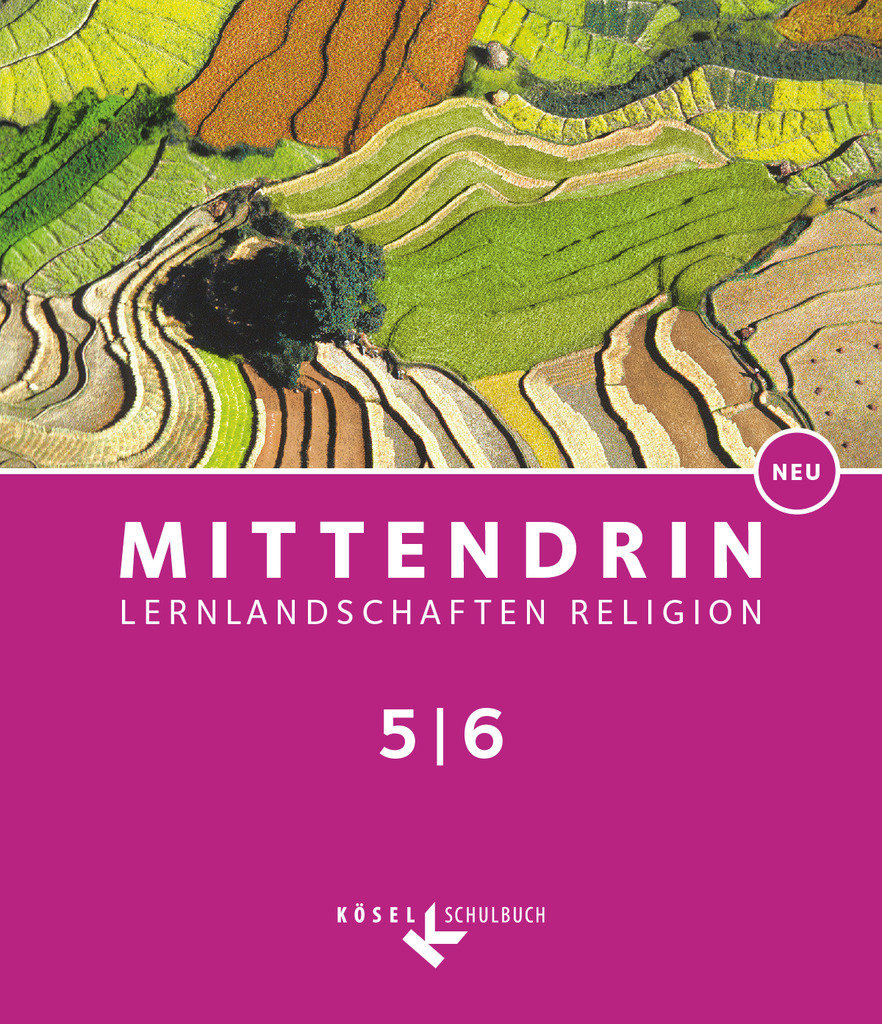 NEU

MITTENDRIN
LERNLANDSCHAFTEN RELIGION

5|6

KÖSEL SCHULBUCH